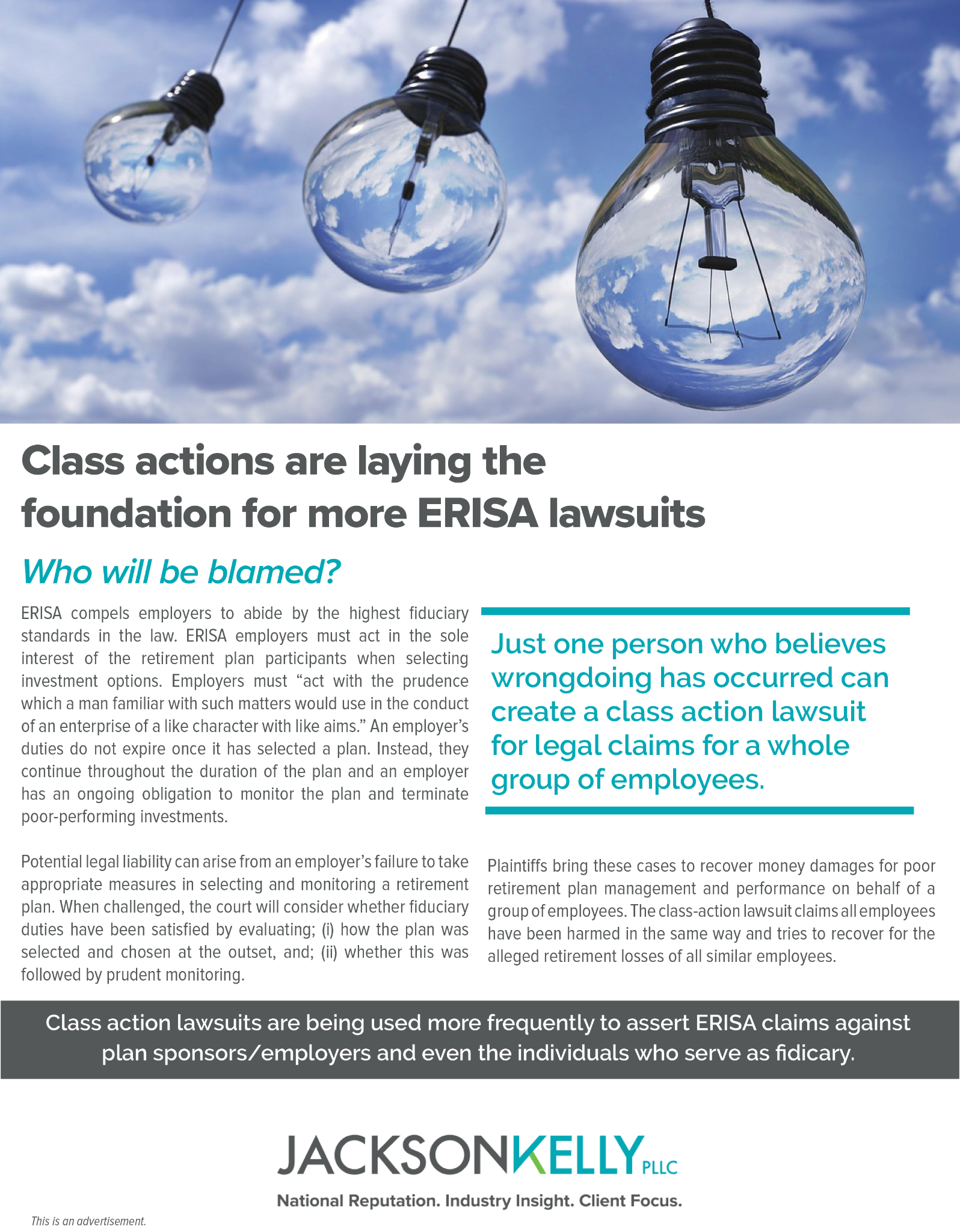 Class actions are laying the foundation for more ERISA lawsuits

Who will be blamed?

ERISA compels employers to abide by the highest fiduciary standards in the law. ERISA employers must act in the sole interest of the retirement plan participants when selecting investment options. Employers must “act with the prudence which a man familiar with such matters would use in the conduct of an enterprise of a like character with like aims.” An employer’s duties do not expire once it has selected a plan. Instead, they continue throughout the duration of the plan and an employer has an ongoing obligation to monitor the plan and terminate poor-performing investments.

Potential legal liability can arise from an employer’s failure to take appropriate measures in selecting and monitoring a retirement plan. When challenged, the court will consider whether fiduciary duties have been satisfied by evaluating; (i) how the plan was selected and chosen at the outset, and; (ii) whether this was followed by prudent monitoring.

Just one person who believes wrongdoing has occurred can create a class action lawsuit for legal claims for a whole group of employees.

Plaintiffs bring these cases to recover money damages for poor retirement plan management and performance on behalf of a group of employees. The class-action lawsuit claims all employees have been harmed in the same way and tries to recover for the alleged retirement losses of all similar employees.

Class action lawsuits are being used more frequently to assert ERISA claims against plan sponsors/employers and even the individuals who serve as fidicary.

JACKSONKELLY PLLC

National Reputation. Industry Insight. Client Focus.

This is an advertisement.